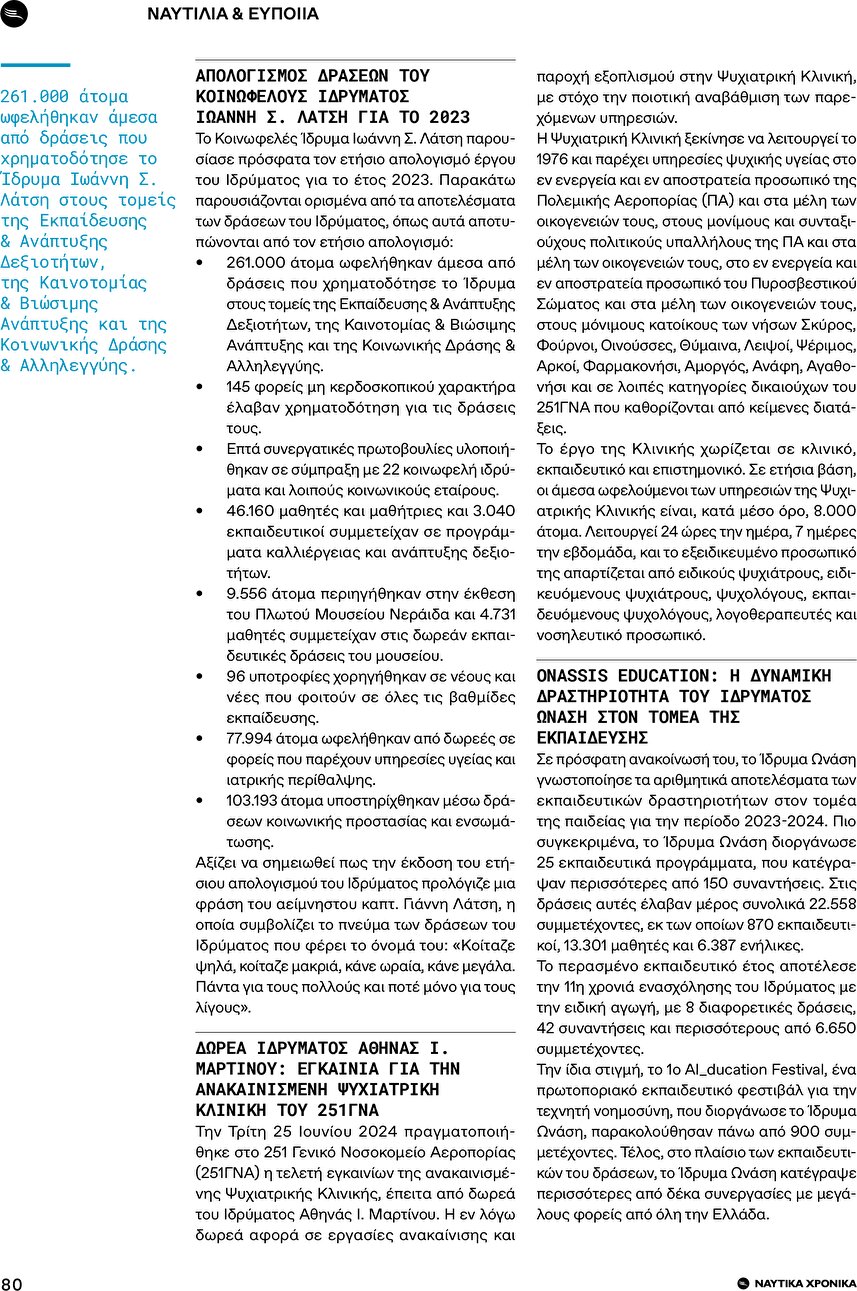 ΝΑΥΤΙΛΙΑ & ΕΥΠΟΙΙΑ

261.000 άτομα ωφελήθηκαν άμεσα από δράσεις που χρηματοδότησε το Ίδρυμα Ιωάννη Σ. Λάτση στους τομείς της Εκπαίδευσης & Ανάπτυξης Δεξιοτήτων, της Καινοτομίας & Βιώσιμης Ανάπτυξης και της Κοινωνικής Δράσης & Αλληλεγγύης.

ΑΠΟΛΟΓΙΣΜΟΣ ΔΡΑΣΕΩΝ ΤΟΥ ΚΟΙΝΩΦΕΛΟΥΣ ΙΔΡΥΜΑΤΟΣ ΙΩΑΝΝΗ Σ. ΛΑΤΣΗ ΓΙΑ ΤΟ 2023

Το Κοινωφελές Ίδρυμα Ιωάννη Σ. Λάτση παρουσίασε πρόσφατα τον ετήσιο απολογισμό έργου του Ιδρύματος για το έτος 2023. Παρακάτω παρουσιάζονται ορισμένα από τα αποτελέσματα των δράσεων του Ιδρύματος, όπως αυτά αποτυπώνονται από τον ετήσιο απολογισμό:

• 261.000 άτομα ωφελήθηκαν άμεσα από δράσεις που χρηματοδότησε το Ίδρυμα στους τομείς της Εκπαίδευσης & Ανάπτυξης Δεξιοτήτων, της Καινοτομίας & Βιώσιμης Ανάπτυξης και της Κοινωνικής Δράσης & Αλληλεγγύης.
• 145 φορείς μη κερδοσκοπικού χαρακτήρα έλαβαν χρηματοδότηση για τις δράσεις τους.
• Επτά συνεργατικές πρωτοβουλίες υλοποιήθηκαν σε σύμπραξη με 22 κοινωφελή ιδρύματα και λοιπούς κοινωνικούς εταίρους.
• 46.160 μαθητές και μαθήτριες και 3.040 εκπαιδευτικοί συμμετείχαν σε προγράμματα καλλιέργειας και ανάπτυξης δεξιοτήτων.
• 9.556 άτομα περιηγήθηκαν στην έκθεση του Πλωτού Μουσείου Νεράιδα και 4.731 μαθητές συμμετείχαν στις δωρεάν εκπαιδευτικές δράσεις του μουσείου.
• 96 υποτροφίες χορηγήθηκαν σε νέους και νέες που φοιτούν σε όλες τις βαθμίδες εκπαίδευσης.
• 77.994 άτομα ωφελήθηκαν από δωρεές σε φορείς που παρέχουν υπηρεσίες υγείας και ιατρικής περίθαλψης.
• 103.193 άτομα υποστηρίχθηκαν μέσω δράσεων κοινωνικής προστασίας και ενσωμάτωσης.

Αξίζει να σημειωθεί πως την έκδοση του ετήσιου απολογισμού του Ιδρύματος προλόγιζε μια φράση του αείμνηστου καπτ. Γιάννη Λάτση, η οποία συμβολίζει το πνεύμα των δράσεων του Ιδρύματος που φέρει το όνομά του: «Κοίταζε ψηλά, κοίταζε μακριά, κάνε ωραία, κάνε μεγάλα. Πάντα για τους πολλούς και ποτέ μόνο για τους λίγους».

ΔΩΡΕΑ ΙΔΡΥΜΑΤΟΣ ΑΘΗΝΑΣ Ι. ΜΑΡΤΙΝΟΥ: ΕΓΚΑΙΝΙΑ ΓΙΑ ΤΗΝ ΑΝΑΚΑΙΝΙΣΜΕΝΗ ΨΥΧΙΑΤΡΙΚΗ ΚΛΙΝΙΚΗ ΤΟΥ 251ΓΝΑ

Την Τρίτη 25 Ιουνίου 2024 πραγματοποιήθηκε στο 251 Γενικό Νοσοκομείο Αεροπορίας (251ΓΝΑ) η τελετή εγκαινίων της ανακαινισμένης Ψυχιατρικής Κλινικής, έπειτα από δωρεά του Ιδρύματος Αθηνάς Ι. Μαρτίνου. Η εν λόγω δωρεά αφορά σε εργασίες ανακαίνισης και παροχή εξοπλισμού στην Ψυχιατρική Κλινική, με στόχο την ποιοτική αναβάθμιση των παρεχόμενων υπηρεσιών.

Η Ψυχιατρική Κλινική ξεκίνησε να λειτουργεί το 1976 και παρέχει υπηρεσίες ψυχικής υγείας στο εν ενεργεία και εν αποστρατεία προσωπικό της Πολεμικής Αεροπορίας (ΠΑ) και στα μέλη των οικογενειών τους, στους μονίμους και συνταξιούχους πολιτικούς υπαλλήλους της ΠΑ και στα μέλη των οικογενειών τους, στο εν ενεργεία και εν αποστρατεία προσωπικό του Πυροσβεστικού Σώματος και στα μέλη των οικογενειών τους, στους μόνιμους κατοίκους των νήσων Σκύρος, Φούρνοι, Οινούσσες, Θύμαινα, Λειψοί, Ψέριμος, Αρκοί, Φαρμακονήσι, Αμοργός, Ανάφη, Αγαθονήσι και σε λοιπές κατηγορίες δικαιούχων του 251ΓΝΑ που καθορίζονται από κείμενες διατάξεις.

Το έργο της Κλινικής χωρίζεται σε κλινικό, εκπαιδευτικό και επιστημονικό. Σε ετήσια βάση, οι άμεσα ωφελούμενοι των υπηρεσιών της Ψυχιατρικής Κλινικής είναι, κατά μέσο όρο, 8.000 άτομα. Λειτουργεί 24 ώρες την ημέρα, 7 ημέρες την εβδομάδα, και το εξειδικευμένο προσωπικό της απαρτίζεται από ειδικούς ψυχιάτρους, ειδικευόμενους ψυχιάτρους, ψυχολόγους, εκπαιδευόμενους ψυχολόγους, λογοθεραπευτές και νοσηλευτικό προσωπικό.

ONASSIS EDUCATION: Η ΔΥΝΑΜΙΚΗ ΔΡΑΣΤΗΡΙΟΤΗΤΑ ΤΟΥ ΙΔΡΥΜΑΤΟΣ ΩΝΑΣΗ ΣΤΟΝ ΤΟΜΕΑ ΤΗΣ ΕΚΠΑΙΔΕΥΣΗΣ

Σε πρόσφατη ανακοίνωσή του, το Ίδρυμα Ωνάση γνωστοποίησε τα αριθμητικά αποτελέσματα των εκπαιδευτικών δραστηριοτήτων στον τομέα της παιδείας για την περίοδο 2023-2024. Πιο συγκεκριμένα, το Ίδρυμα Ωνάση διοργάνωσε 25 εκπαιδευτικά προγράμματα, που κατέγραψαν περισσότερες από 150 συναντήσεις. Στις δράσεις αυτές έλαβαν μέρος συνολικά 22.558 συμμετέχοντες, εκ των οποίων 870 εκπαιδευτικοί, 13.301 μαθητές και 6.387 ενήλικες.

Το περασμένο εκπαιδευτικό έτος αποτέλεσε την 11η χρονιά ενασχόλησης του Ιδρύματος με την ειδική αγωγή, με 8 διαφορετικές δράσεις, 42 συναντήσεις και περισσότερους από 6.650 συμμετέχοντες.

Την ίδια στιγμή, το 1ο AI_ducation Festival, ένα πρωτοποριακό εκπαιδευτικό φεστιβάλ για την τεχνητή νοημοσύνη, που διοργάνωσε το Ίδρυμα Ωνάση, παρακολούθησαν πάνω από 900 συμμετέχοντες. Τέλος, στο πλαίσιο των εκπαιδευτικών του δράσεων, το Ίδρυμα Ωνάση κατέγραψε περισσότερες από δέκα συνεργασίες με μεγάλους φορείς από όλη την Ελλάδα.

80

ΝΑΥΤΙΚΑ ΧΡΟΝΙΚΑ